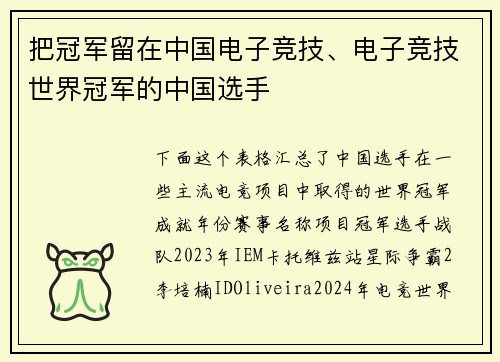 把冠军留在中国电子竞技、电子竞技世界冠军的中国选手

下面这个表格汇总了中国选手在一些主流电竞项目中取得的世界冠军成就年份赛事名称项目冠军选手战队2023年IEM卡托维兹站星际争霸2李培楠IDOliveira2024年电竞世界